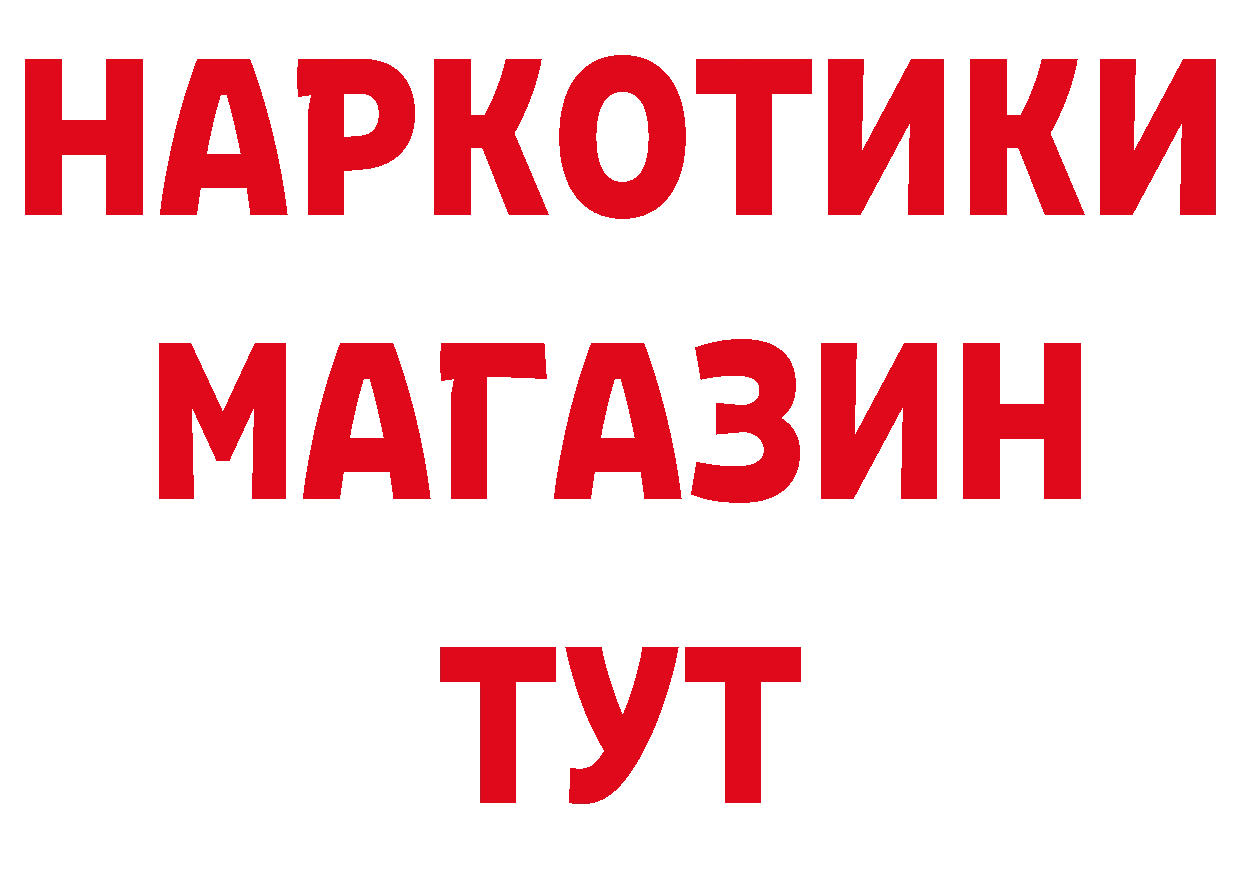 НАРКОТИКИ
МАГАЗИН
ТУТ